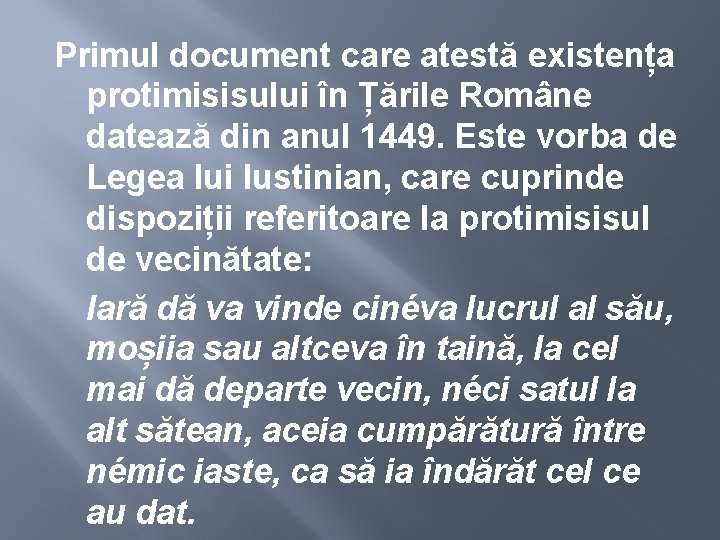 Primul document care atestă existența protimisisului în Țările Române datează din anul 1449. Este vorba de Legea lui Iustinian, care cuprinde dispoziții referitoare la protimisisul de vecinătate:

Iară dă va vinde cinéva lucrul al său, moșiia sau altceva în taină, la cel mai dă departe vecin, néci satul la alt sătean, aceia cumpărătură între némic iaste, ca să ia îndărăt cel ce au dat.